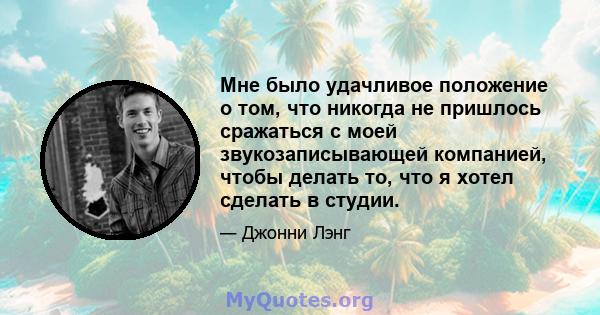 Мне было удачливое положение о том, что никогда не пришлось сражаться с моей звукозаписывающей компанией, чтобы делать то, что я хотел сделать в студии.

— Джонни Лэнг

MyQuotes.org